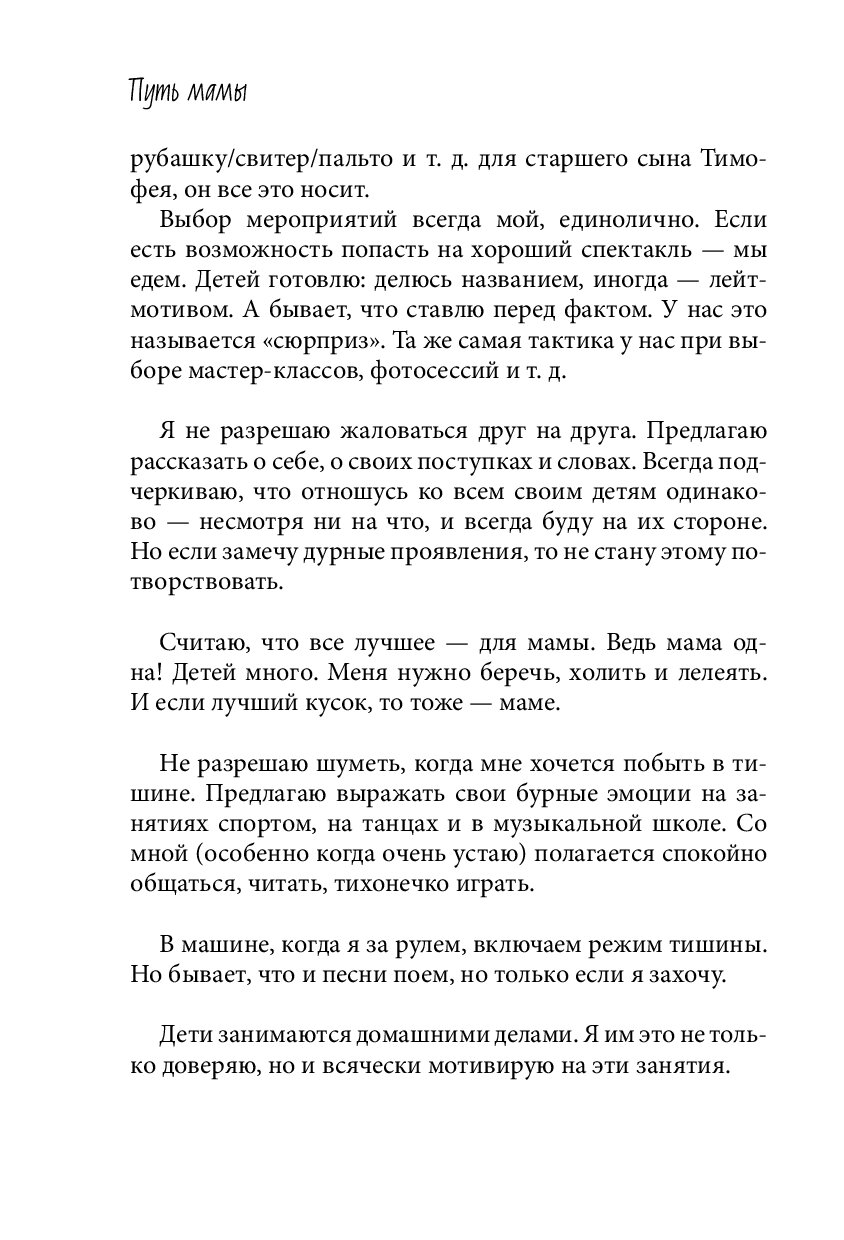 Путь мамы

рубашку/свитер/пальто и т. д. для старшего сына Тимофея, он все это носит.

Выбор мероприятий всегда мой, единолично. Если есть возможность попасть на хороший спектакль — мы едем. Детей готовлю: делюсь названием, иногда — лейтмотивом. А бывает, что ставлю перед фактом. У нас это называется «сюрприз». Та же самая тактика у нас при выборе мастер-классов, фотосессий и т. д.

Я не разрешаю жаловаться друг на друга. Предлагаю рассказать о себе, о своих поступках и словах. Всегда подчеркиваю, что отношусь ко всем своим детям одинаково — несмотря ни на что, и всегда буду на их стороне. Но если замечу дурные проявления, то не стану этому потворствовать.

Считаю, что все лучшее — для мамы. Ведь мама одна! Детей много. Меня нужно беречь, холить и лелеять. И если лучший кусок, то тоже — маме.

Не разрешаю шуметь, когда мне хочется побыть в тишине. Предлагаю выражать свои бурные эмоции на занятиях спортом, на танцах и в музыкальной школе. Со мной (особенно когда очень устаю) полагается спокойно общаться, читать, тихонечко играть.

В машине, когда я за рулем, включаем режим тишины. Но бывает, что и песни поем, но только если я захочу.

Дети занимаются домашними делами. Я им это не только доверяю, но и всячески мотивирую на эти занятия.